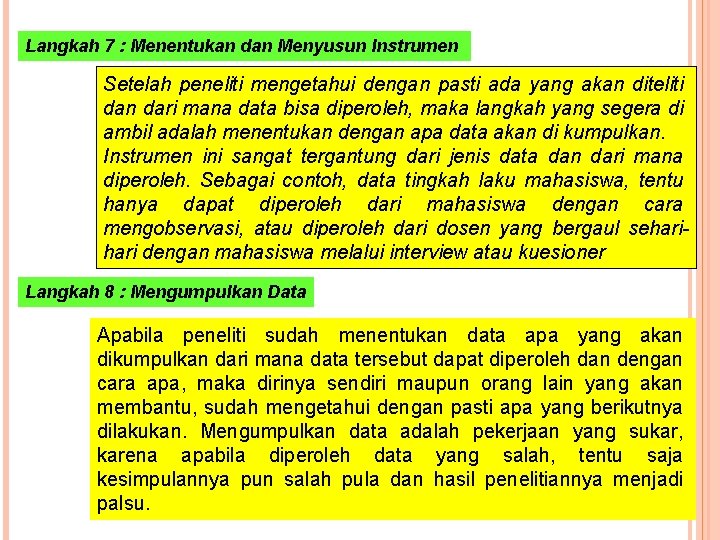 Langkah 7 : Menentukan dan Menyusun Instrumen

Setelah peneliti mengetahui dengan pasti ada yang akan diteliti dan dari mana data bisa diperoleh, maka langkah yang segera di ambil adalah menentukan dengan apa data akan di kumpulkan. Instrumen ini sangat tergantung dari jenis data dan dari mana diperoleh. Sebagai contoh, data tingkah laku mahasiswa, tentu hanya dapat diperoleh dari mahasiswa dengan cara mengobservasi, atau diperoleh dari dosen yang bergaul sehari-hari dengan mahasiswa melalui interview atau kuesioner

Langkah 8 : Mengumpulkan Data

Apabila peneliti sudah menentukan data apa yang akan dikumpulkan dari mana data tersebut dapat diperoleh dan dengan cara apa, maka dirinya sendiri maupun orang lain yang akan membantu, sudah mengetahui dengan pasti apa yang berikutnya dilakukan. Mengumpulkan data adalah pekerjaan yang sukar, karena apabila diperoleh data yang salah, tentu saja kesimpulannya pun salah pula dan hasil penelitiannya menjadi palsu.